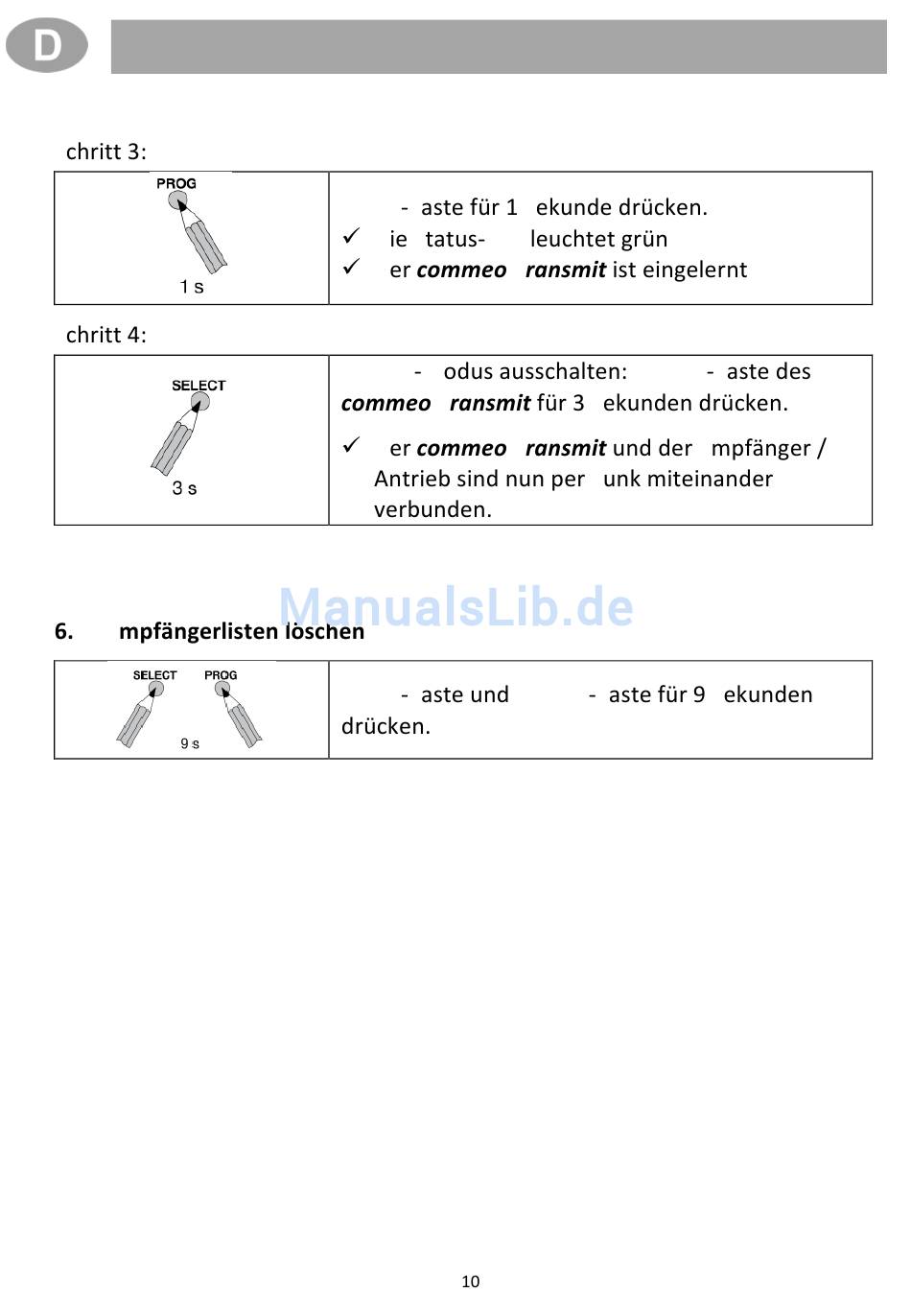 D

chritt 3:

| PROG 1 s | - aste für 1 ekunde drücken. ✓ ie tatus- leuchtet grün ✓ er ***commeo ransmit*** ist eingelernt |
|---|---|

chritt 4:

| SELECT 3 s | - odus ausschalten: - aste des ***commeo ransmit*** für 3 ekunden drücken. ✓ er ***commeo ransmit*** und der mpfänger / Antrieb sind nun per unk miteinander verbunden. |
|---|---|

ManualsLib.de

**6. mpfängerlisten löschen**

| SELECT PROG 9 s | - aste und - aste für 9 ekunden drücken. |
|---|---|

10